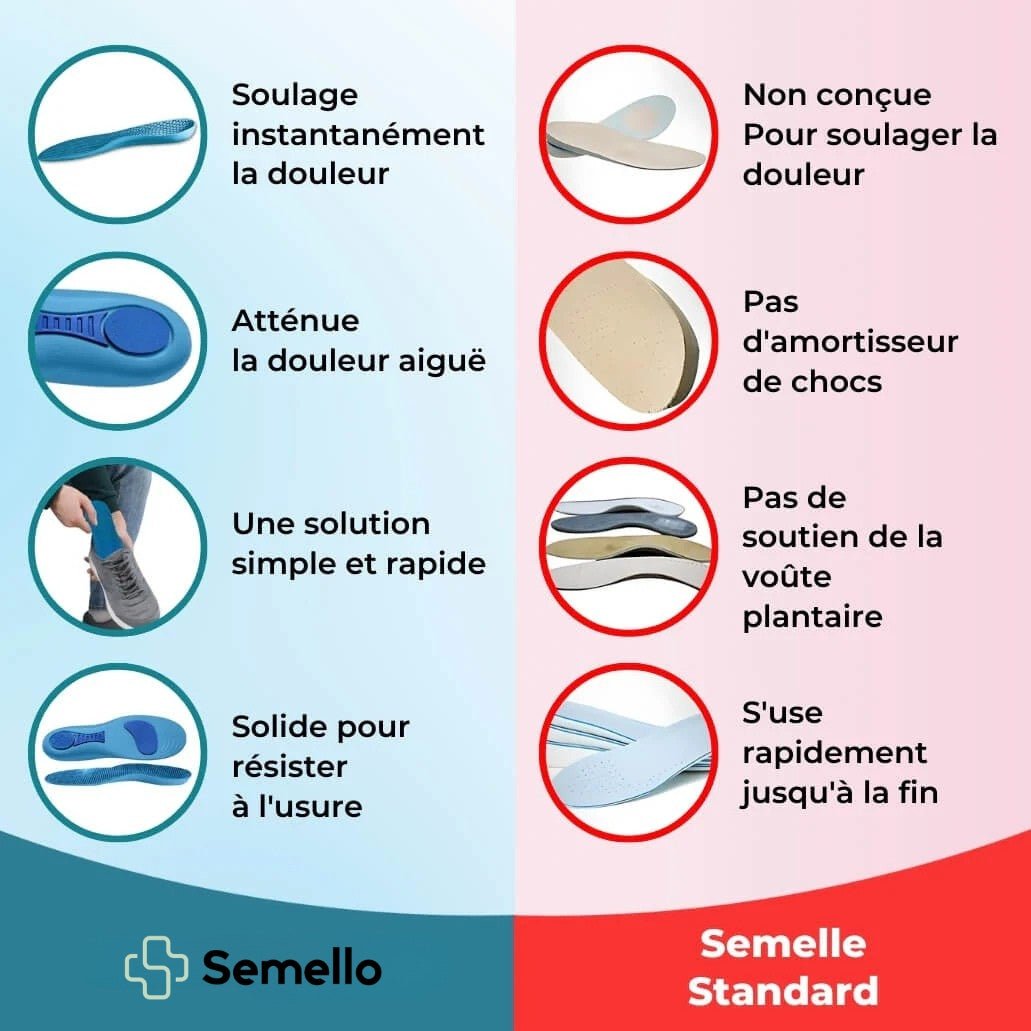 Soulage instantanément la douleur

Atténue la douleur aiguë

Une solution simple et rapide

Solide pour résister à l'usure

Semello

Non conçue Pour soulager la douleur

Pas d'amortisseur de chocs

Pas de soutien de la voûte plantaire

S'use rapidement jusqu'à la fin

Semelle Standard